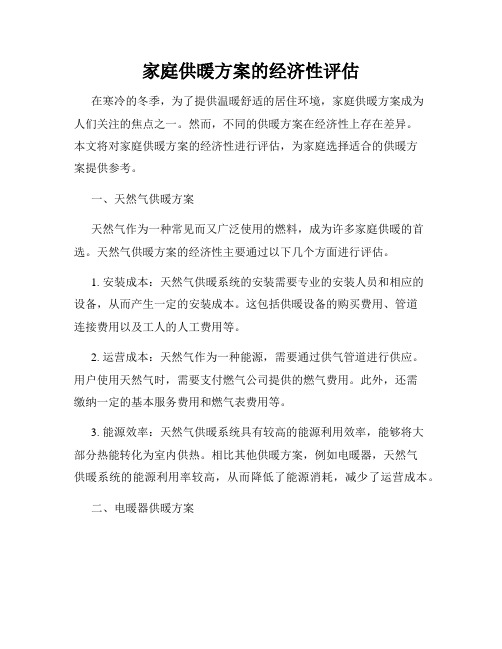 家庭供暖方案的经济性评估

在寒冷的冬季，为了提供温暖舒适的居住环境，家庭供暖方案成为人们关注的焦点之一。然而，不同的供暖方案在经济性上存在差异。本文将对家庭供暖方案的经济性进行评估，为家庭选择适合的供暖方案提供参考。

一、天然气供暖方案

天然气作为一种常见而又广泛使用的燃料，成为许多家庭供暖的首选。天然气供暖方案的经济性主要通过以下几个方面进行评估。

1. 安装成本：天然气供暖系统的安装需要专业的安装人员和相应的设备，从而产生一定的安装成本。这包括供暖设备的购买费用、管道连接费用以及工人的人工费用等。

2. 运营成本：天然气作为一种能源，需要通过供气管道进行供应。用户使用天然气时，需要支付燃气公司提供的燃气费用。此外，还需缴纳一定的基本服务费用和燃气表费用等。

3. 能源效率：天然气供暖系统具有较高的能源利用效率，能够将大部分热能转化为室内供热。相比其他供暖方案，例如电暖器，天然气供暖系统的能源利用率较高，从而降低了能源消耗，减少了运营成本。

二、电暖器供暖方案